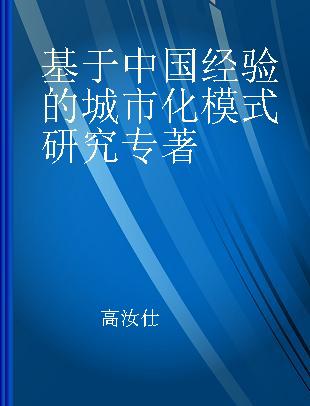 基于中国经验的城市化模式研究专著

高汝仕